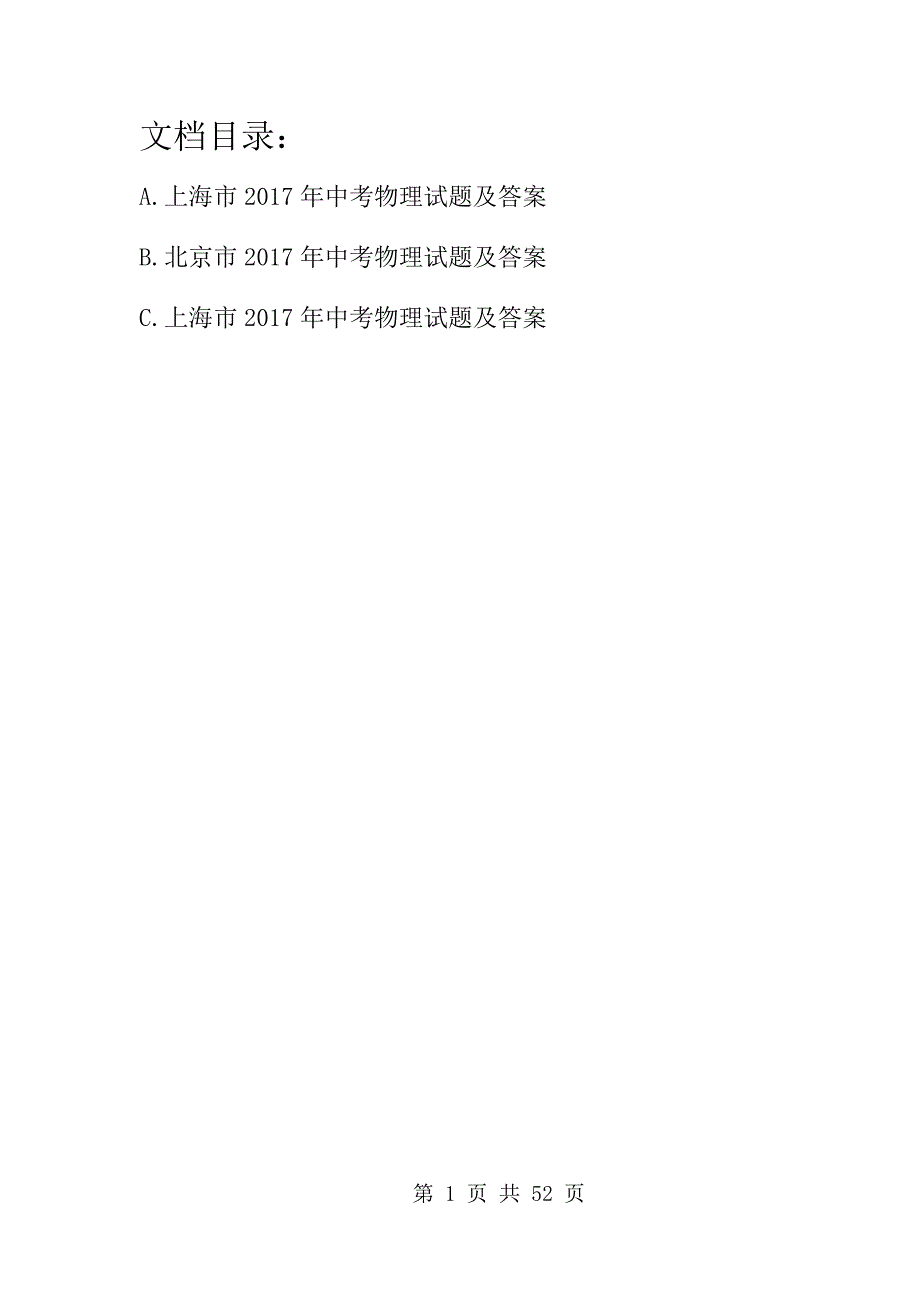 文档目录：

A.上海市 2017 年中考物理试题及答案

B.北京市 2017 年中考物理试题及答案

C.上海市 2017 年中考物理试题及答案

第 1 页 共 52 页